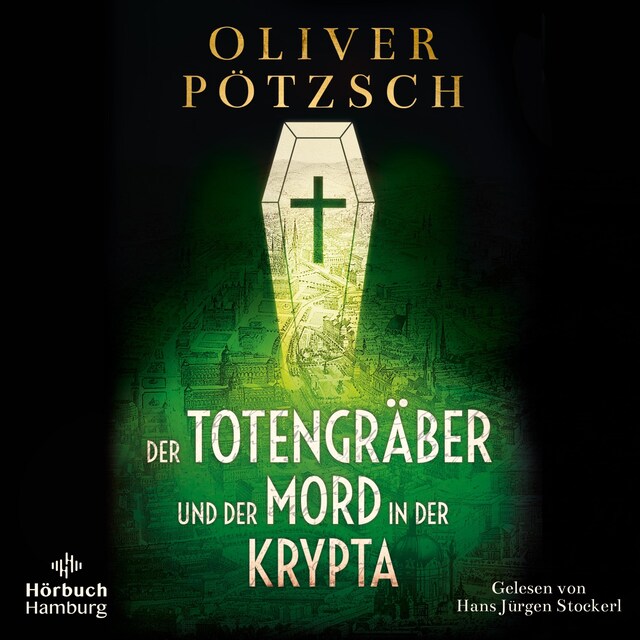 OLIVER PÖTZSCH

DER TOTENGRÄBER UND DER MORD IN DER KRYPTA

Hörbuch Hamburg

Gelesen von Hans Jürgen Stockerl